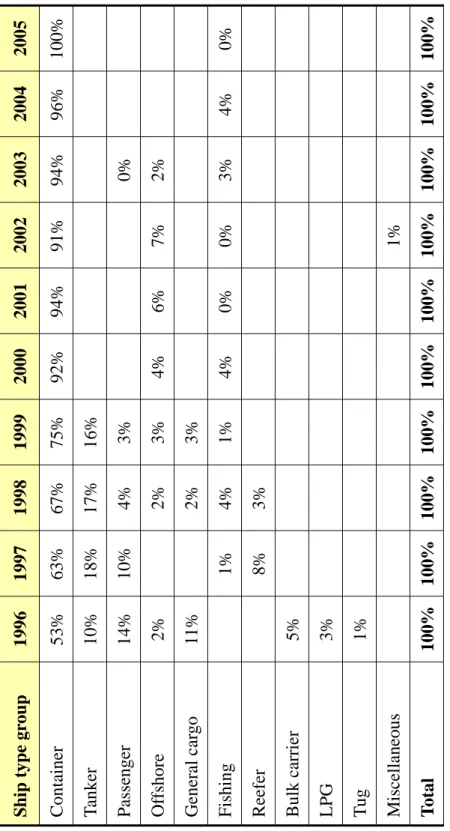 | Ship type group | 1996 | 1997 | 1998 | 1999 | 2000 | 2001 | 2002 | 2003 | 2004 | 2005 |
|---|---|---|---|---|---|---|---|---|---|---|
| Container | 53% | 63% | 67% | 75% | 92% | 94% | 91% | 94% | 96% | 100% |
| Tanker | 10% | 18% | 17% | 16% | | | | | | |
| Passenger | 14% | 10% | 4% | 3% | | | | 0% | | |
| Offshore | 2% | | 2% | 3% | 4% | 6% | 7% | 2% | | |
| General cargo | 11% | | 2% | 3% | | | | | | |
| Fishing | | 1% | 4% | 1% | 4% | 0% | 0% | 3% | 4% | 0% |
| Reefer | | 8% | 3% | | | | | | | |
| Bulk carrier | 5% | | | | | | | | | |
| LPG | 3% | | | | | | | | | |
| Tug | 1% | | | | | | | | | |
| Miscellaneous | | | | | | | 1% | | | |
| Total | 100% | 100% | 100% | 100% | 100% | 100% | 100% | 100% | 100% | 100% |